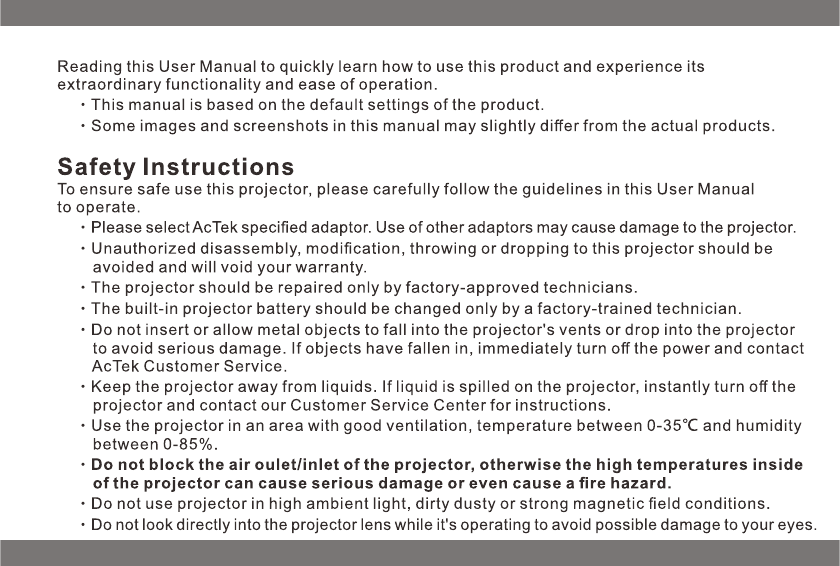 Reading this User Manual to quickly learn how to use this product and experience its extraordinary functionality and ease of operation.

· This manual is based on the default settings of the product.
· Some images and screenshots in this manual may slightly differ from the actual products.

Safety Instructions

To ensure safe use this projector, please carefully follow the guidelines in this User Manual to operate.

· Please select AcTek specified adaptor. Use of other adaptors may cause damage to the projector.
· Unauthorized disassembly, modification, throwing or dropping to this projector should be avoided and will void your warranty.
· The projector should be repaired only by factory-approved technicians.
· The built-in projector battery should be changed only by a factory-trained technician.
· Do not insert or allow metal objects to fall into the projector's vents or drop into the projector to avoid serious damage. If objects have fallen in, immediately turn off the power and contact AcTek Customer Service.
· Keep the projector away from liquids. If liquid is spilled on the projector, instantly turn off the projector and contact our Customer Service Center for instructions.
· Use the projector in an area with good ventilation, temperature between 0-35℃ and humidity between 0-85%.
· Do not block the air oulet/inlet of the projector, otherwise the high temperatures inside of the projector can cause serious damage or even cause a fire hazard.
· Do not use projector in high ambient light, dirty dusty or strong magnetic field conditions.
· Do not look directly into the projector lens while it's operating to avoid possible damage to your eyes.